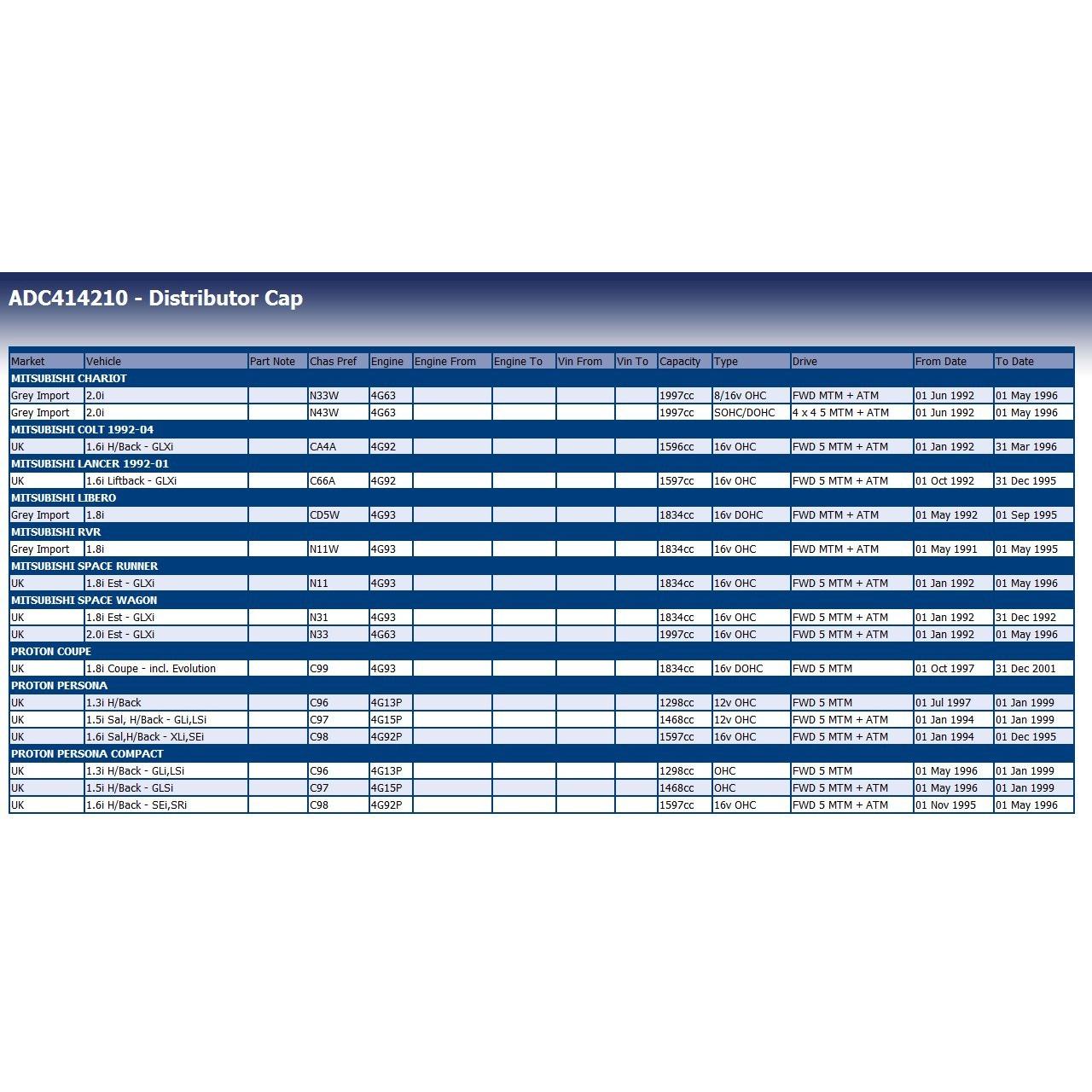 ADC414210 - Distributor Cap

| Market | Vehicle | Part Note | Chas Pref | Engine | Engine From | Engine To | Vin From | Vin To | Capacity | Type | Drive | From Date | To Date |
|---|---|---|---|---|---|---|---|---|---|---|---|---|---|
| MITSUBISHI CHARIOT | | | | | | | | | | | | | |
| Grey Import | 2.0i | | N33W | 4G63 | | | | | 1997cc | 8/16v OHC | FWD MTM + ATM | 01 Jun 1992 | 01 May 1996 |
| Grey Import | 2.0i | | N43W | 4G63 | | | | | 1997cc | SOHC/DOHC | 4 x 4 5 MTM + ATM | 01 Jun 1992 | 01 May 1996 |
| MITSUBISHI COLT 1992-04 | | | | | | | | | | | | | |
| UK | 1.6i H/Back - GLXi | | CA4A | 4G92 | | | | | 1596cc | 16v OHC | FWD 5 MTM + ATM | 01 Jan 1992 | 31 Mar 1996 |
| MITSUBISHI LANCER 1992-01 | | | | | | | | | | | | | |
| UK | 1.6i Liftback - GLXi | | C66A | 4G92 | | | | | 1597cc | 16v OHC | FWD 5 MTM + ATM | 01 Oct 1992 | 31 Dec 1995 |
| MITSUBISHI LIBERO | | | | | | | | | | | | | |
| Grey Import | 1.8i | | CD5W | 4G93 | | | | | 1834cc | 16v DOHC | FWD MTM + ATM | 01 May 1992 | 01 Sep 1995 |
| MITSUBISHI RVR | | | | | | | | | | | | | |
| Grey Import | 1.8i | | N11W | 4G93 | | | | | 1834cc | 16v OHC | FWD MTM + ATM | 01 May 1991 | 01 May 1995 |
| MITSUBISHI SPACE RUNNER | | | | | | | | | | | | | |
| UK | 1.8i Est - GLXi | | N11 | 4G93 | | | | | 1834cc | 16v OHC | FWD 5 MTM + ATM | 01 Jan 1992 | 01 May 1996 |
| MITSUBISHI SPACE WAGON | | | | | | | | | | | | | |
| UK | 1.8i Est - GLXi | | N31 | 4G93 | | | | | 1834cc | 16v OHC | FWD 5 MTM + ATM | 01 Jan 1992 | 31 Dec 1992 |
| UK | 2.0i Est - GLXi | | N33 | 4G63 | | | | | 1997cc | 16v OHC | FWD 5 MTM + ATM | 01 Jan 1992 | 01 May 1996 |
| PROTON COUPE | | | | | | | | | | | | | |
| UK | 1.8i Coupe - incl. Evolution | | C99 | 4G93 | | | | | 1834cc | 16v DOHC | FWD 5 MTM | 01 Oct 1997 | 31 Dec 2001 |
| PROTON PERSONA | | | | | | | | | | | | | |
| UK | 1.3i H/Back | | C96 | 4G13P | | | | | 1298cc | 12v OHC | FWD 5 MTM | 01 Jul 1997 | 01 Jan 1999 |
| UK | 1.5i Sal, H/Back - GLi,LSi | | C97 | 4G15P | | | | | 1468cc | 12v OHC | FWD 5 MTM + ATM | 01 Jan 1994 | 01 Jan 1999 |
| UK | 1.6i Sal,H/Back - XLi,SEi | | C98 | 4G92P | | | | | 1597cc | 16v OHC | FWD 5 MTM + ATM | 01 Jan 1994 | 01 Dec 1995 |
| PROTON PERSONA COMPACT | | | | | | | | | | | | | |
| UK | 1.3i H/Back - GLi,LSi | | C96 | 4G13P | | | | | 1298cc | OHC | FWD 5 MTM | 01 May 1996 | 01 Jan 1999 |
| UK | 1.5i H/Back - GLSi | | C97 | 4G15P | | | | | 1468cc | OHC | FWD 5 MTM + ATM | 01 May 1996 | 01 Jan 1999 |
| UK | 1.6i H/Back - SEi,SRi | | C98 | 4G92P | | | | | 1597cc | 16v OHC | FWD 5 MTM + ATM | 01 Nov 1995 | 01 May 1996 |